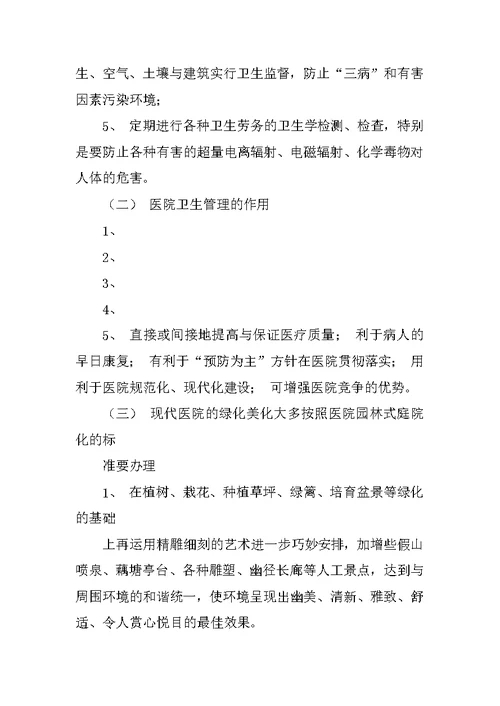 生、空气、土壤与建筑实行卫生监督，防止“三病”和有害因素污染环境；

5、 定期进行各种卫生劳务的卫生学检测、检查，特别是要防止各种有害的超量电离辐射、电磁辐射、化学毒物对人体的危害。

（二） 医院卫生管理的作用

1、

2、

3、

4、

5、 直接或间接地提高与保证医疗质量； 利于病人的早日康复； 有利于“预防为主”方针在医院贯彻落实； 用利于医院规范化、现代化建设； 可增强医院竞争的优势。

（三） 现代医院的绿化美化大多按照医院园林式庭院化的标

准要办理

1、 在植树、栽花、种植草坪、绿篱、培育盆景等绿化的基础

上再运用精雕细刻的艺术进一步巧妙安排，加增些假山喷泉、藕塘亭台、各种雕塑、幽径长廊等人工景点，达到与周围环境的和谐统一，使环境呈现出幽美、清新、雅致、舒适、令人赏心悦目的最佳效果。